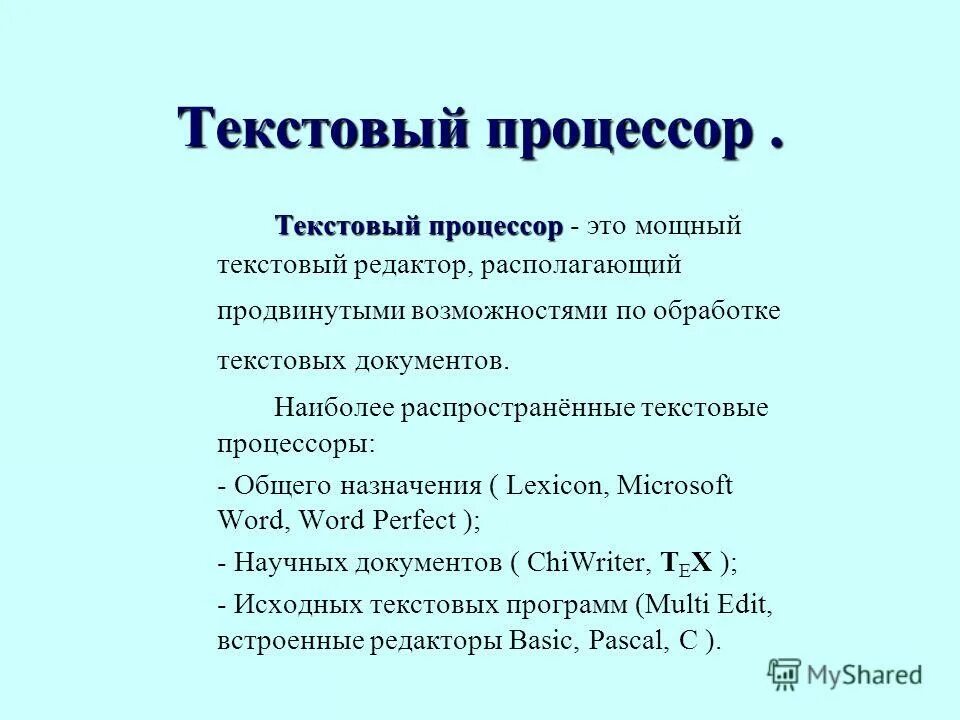 Текстовый процессор .

Текстовый процессор - это мощный текстовый редактор, располагающий продвинутыми возможностями по обработке текстовых документов.

Наиболее распространённые текстовые процессоры:

- Общего назначения ( Lexicon, Microsoft Word, Word Perfect );

- Научных документов ( ChiWriter, $T_EX$ );

- Исходных текстовых программ (Multi Edit, встроенные редакторы Basic, Pascal, C ).

MyShared